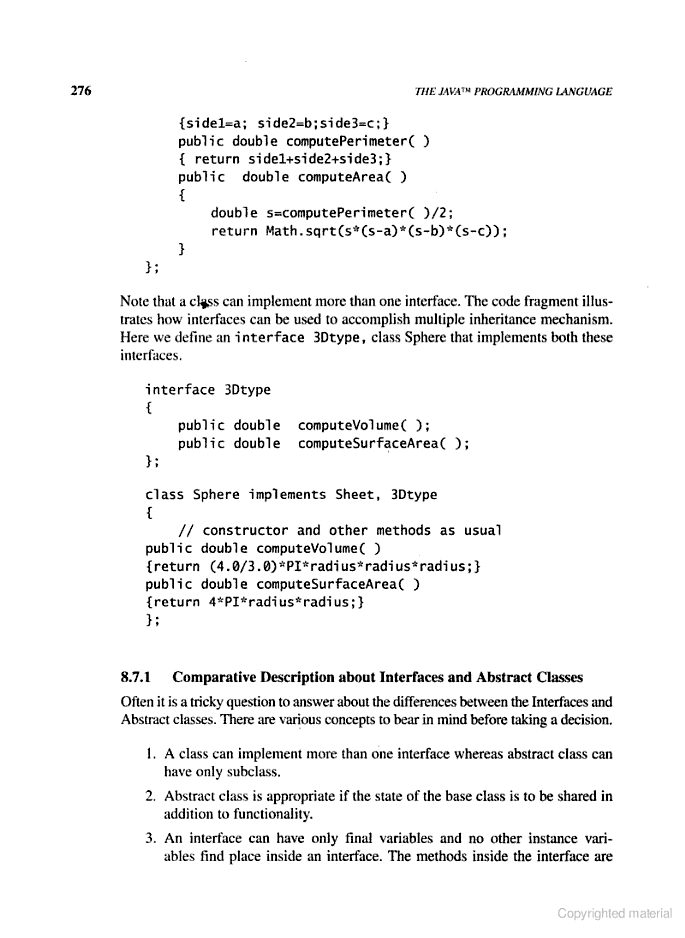 276

THE JAVA™ PROGRAMMING LANGUAGE

{side1=a; side2=b;side3=c;}
public double computePerimeter( )
{ return side1+side2+side3;}
public  double computeArea( )
{
    double s=computePerimeter( )/2;
    return Math.sqrt(s*(s-a)*(s-b)*(s-c));
}
};

Note that a class can implement more than one interface. The code fragment illustrates how interfaces can be used to accomplish multiple inheritance mechanism. Here we define an interface 3Dtype, class Sphere that implements both these interfaces.

interface 3Dtype
{
    public double  computeVolume( );
    public double  computeSurfaceArea( );
};

class Sphere implements Sheet, 3Dtype
{
    // constructor and other methods as usual
public double computeVolume( )
{return (4.0/3.0)*PI*radius*radius*radius;}
public double computeSurfaceArea( )
{return 4*PI*radius*radius;}
};

8.7.1 Comparative Description about Interfaces and Abstract Classes

Often it is a tricky question to answer about the differences between the Interfaces and Abstract classes. There are various concepts to bear in mind before taking a decision.

1. A class can implement more than one interface whereas abstract class can have only subclass.

2. Abstract class is appropriate if the state of the base class is to be shared in addition to functionality.

3. An interface can have only final variables and no other instance variables find place inside an interface. The methods inside the interface are

Copyrighted material